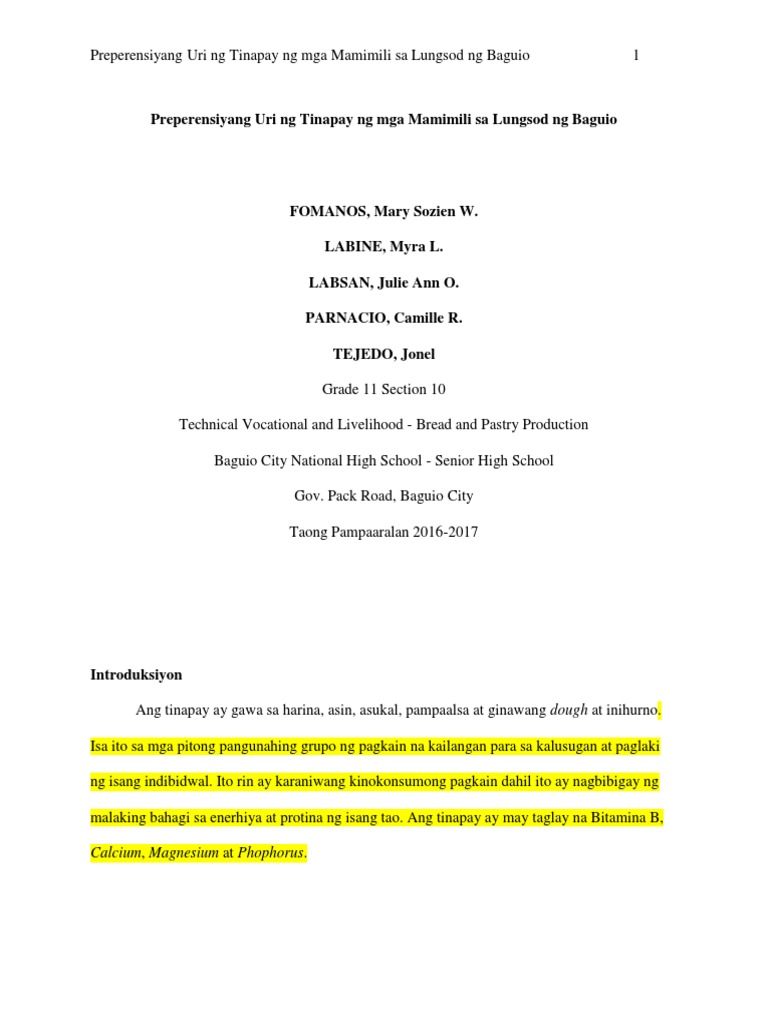 Preperensiyang Uri ng Tinapay ng mga Mamimili sa Lungsod ng Baguio 1

Preperensiyang Uri ng Tinapay ng mga Mamimili sa Lungsod ng Baguio

FOMANOS, Mary Sozien W.

LABINE, Myra L.

LABSAN, Julie Ann O.

PARNACIO, Camille R.

TEJEDO, Jonel

Grade 11 Section 10

Technical Vocational and Livelihood - Bread and Pastry Production

Baguio City National High School - Senior High School

Gov. Pack Road, Baguio City

Taong Pampaaralan 2016-2017

Introduksiyon

Ang tinapay ay gawa sa harina, asin, asukal, pampaalsa at ginawang dough at inihurno. Isa ito sa mga pitong pangunahing grupo ng pagkain na kailangan para sa kalusugan at paglaki ng isang indibidwal. Ito rin ay karaniwang kinokonsumong pagkain dahil ito ay nagbibigay ng malaking bahagi sa enerhiya at protina ng isang tao. Ang tinapay ay may taglay na Bitamina B, Calcium, Magnesium at Phophorus.